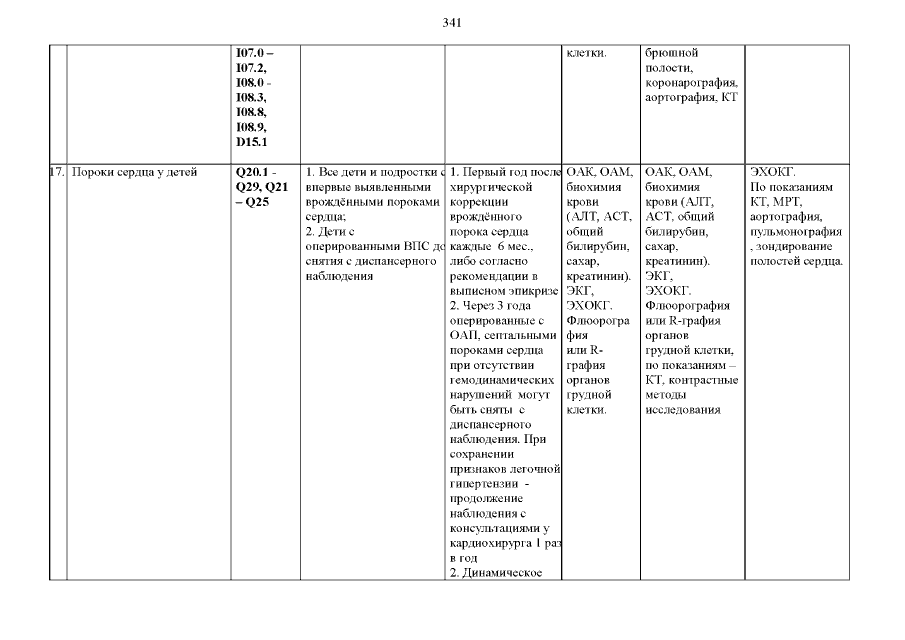 341

| | | | | | | | |
|---|---|---|---|---|---|---|---|
| | | I07.0 – I07.2, I08.0 - I08.3, I08.8, I08.9, D15.1 | | | клетки. | брюшной полости, коронарография, аортография, КТ | |
| 17. | Пороки сердца у детей | Q20.1 - Q29, Q21 – Q25 | 1. Все дети и подростки с впервые выявленными врождёнными пороками сердца; 2. Дети с оперированными ВПС до снятия с диспансерного наблюдения | 1. Первый год после хирургической коррекции врождённого порока сердца каждые 6 мес., либо согласно рекомендации в выписном эпикризе 2. Через 3 года оперированные с ОАП, септальными пороками сердца при отсутствии гемодинамических нарушений могут быть сняты с диспансерного наблюдения. При сохранении признаков легочной гипертензии - продолжение наблюдения с консультациями у кардиохирурга 1 раз в год 2. Динамическое | ОАК, ОАМ, биохимия крови (АЛТ, АСТ, общий билирубин, сахар, креатинин). ЭКГ, ЭХОКГ. Флюорография или R-графия органов грудной клетки. | ОАК, ОАМ, биохимия крови (АЛТ, АСТ, общий билирубин, сахар, креатинин). ЭКГ, ЭХОКГ. Флюорография или R-графия органов грудной клетки, по показаниям – КТ, контрастные методы исследования | ЭХОКГ. По показаниям КТ, МРТ, аортография, пульмонография , зондирование полостей сердца. |